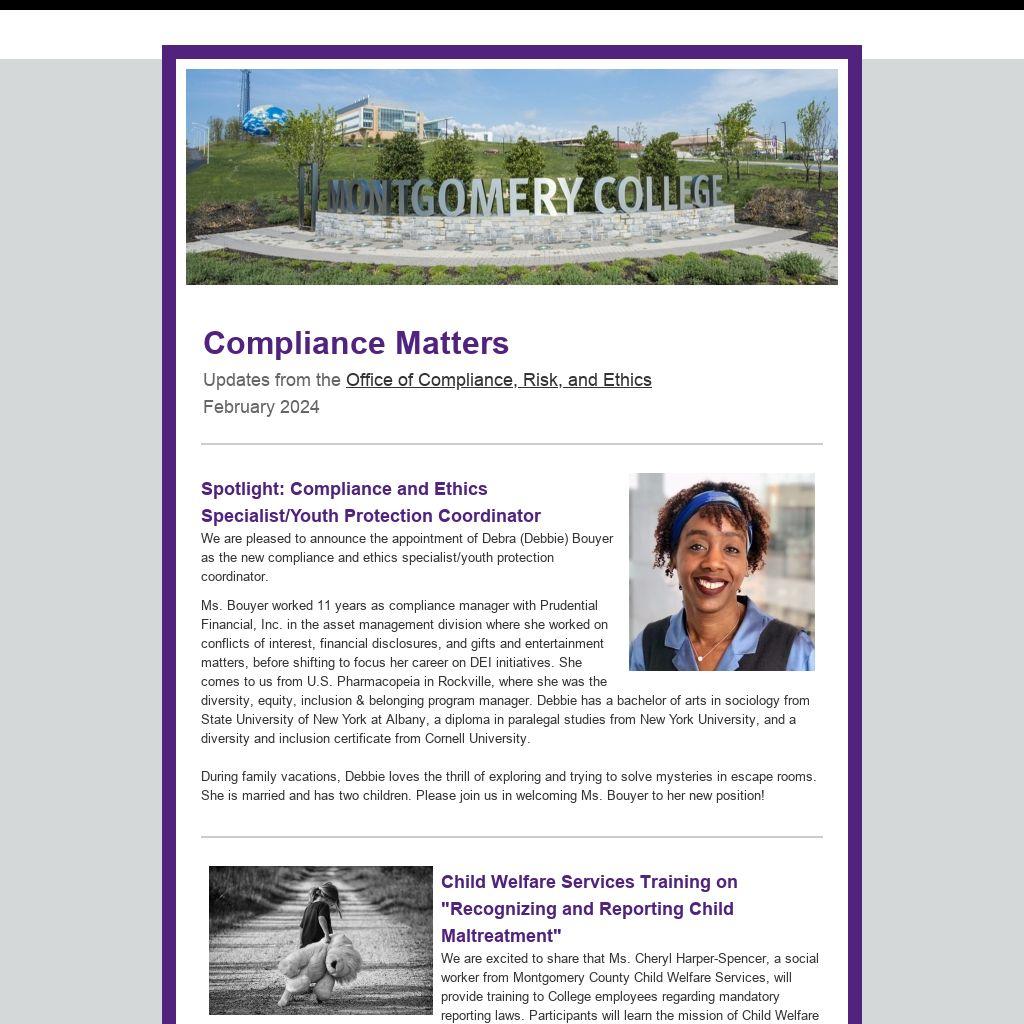 MONTGOMERY COLLEGE

Compliance Matters

Updates from the Office of Compliance, Risk, and Ethics
February 2024

Spotlight: Compliance and Ethics Specialist/Youth Protection Coordinator

We are pleased to announce the appointment of Debra (Debbie) Bouyer as the new compliance and ethics specialist/youth protection coordinator.

Ms. Bouyer worked 11 years as compliance manager with Prudential Financial, Inc. in the asset management division where she worked on conflicts of interest, financial disclosures, and gifts and entertainment matters, before shifting to focus her career on DEI initiatives. She comes to us from U.S. Pharmacopeia in Rockville, where she was the diversity, equity, inclusion & belonging program manager. Debbie has a bachelor of arts in sociology from State University of New York at Albany, a diploma in paralegal studies from New York University, and a diversity and inclusion certificate from Cornell University.

During family vacations, Debbie loves the thrill of exploring and trying to solve mysteries in escape rooms. She is married and has two children. Please join us in welcoming Ms. Bouyer to her new position!

Child Welfare Services Training on "Recognizing and Reporting Child Maltreatment"

We are excited to share that Ms. Cheryl Harper-Spencer, a social worker from Montgomery County Child Welfare Services, will provide training to College employees regarding mandatory reporting laws. Participants will learn the mission of Child Welfare